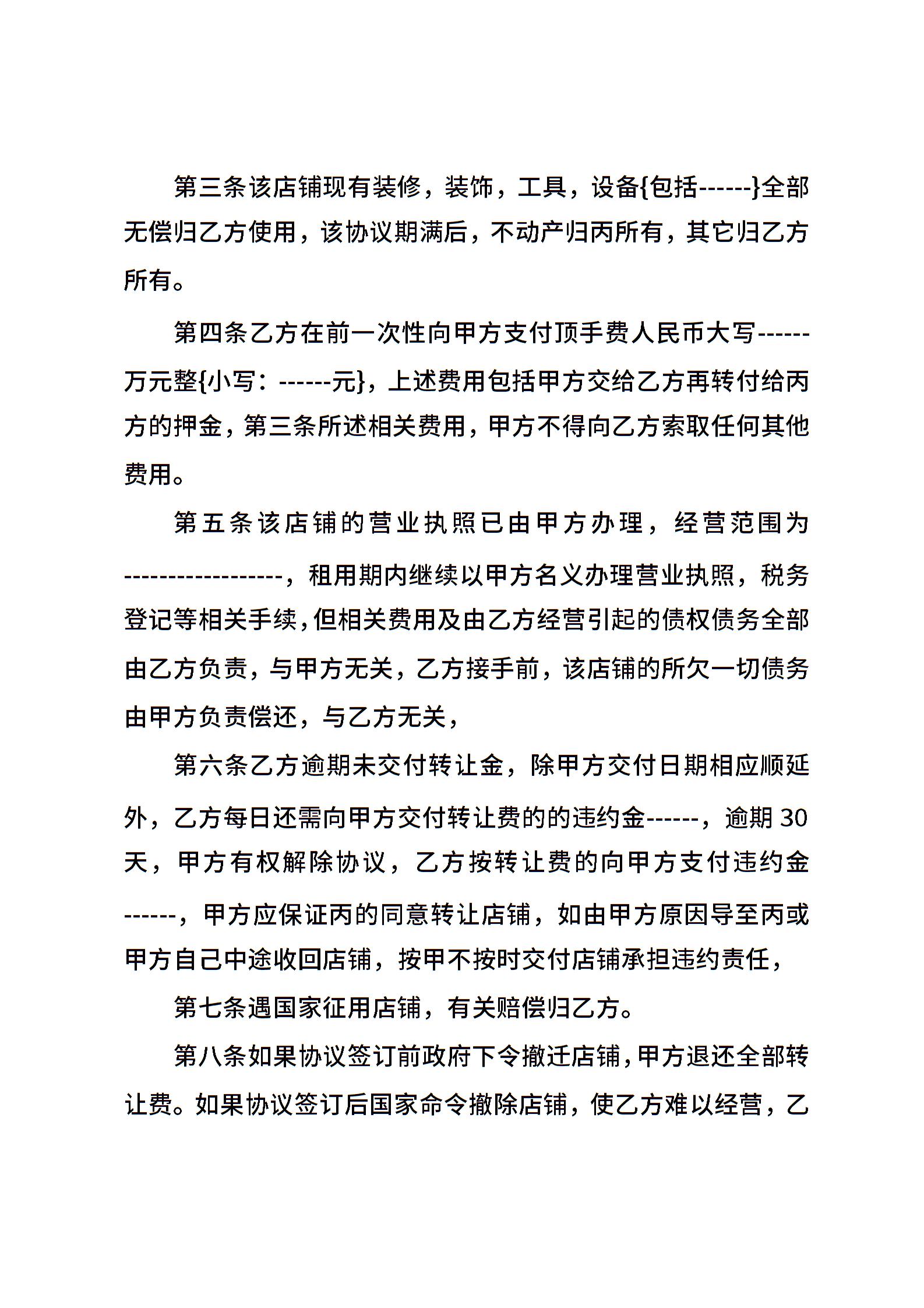 第三条该店铺现有装修，装饰，工具，设备{包括------}全部无偿归乙方使用，该协议期满后，不动产归丙所有，其它归乙方所有。

第四条乙方在前一次性向甲方支付顶手费人民币大写------万元整{小写：------元}，上述费用包括甲方交给乙方再转付给丙方的押金，第三条所述相关费用，甲方不得向乙方索取任何其他费用。

第五条该店铺的营业执照已由甲方办理，经营范围为------------------，租用期内继续以甲方名义办理营业执照，税务登记等相关手续，但相关费用及由乙方经营引起的债权债务全部由乙方负责，与甲方无关，乙方接手前，该店铺的所欠一切债务由甲方负责偿还，与乙方无关，

第六条乙方逾期未交付转让金，除甲方交付日期相应顺延外，乙方每日还需向甲方交付转让费的的违约金------，逾期 30 天，甲方有权解除协议，乙方按转让费的向甲方支付违约金------，甲方应保证丙的同意转让店铺，如由甲方原因导至丙或甲方自己中途收回店铺，按甲不按时交付店铺承担违约责任，

第七条遇国家征用店铺，有关赔偿归乙方。

第八条如果协议签订前政府下令撤迁店铺，甲方退还全部转让费。如果协议签订后国家命令撤除店铺，使乙方难以经营，乙